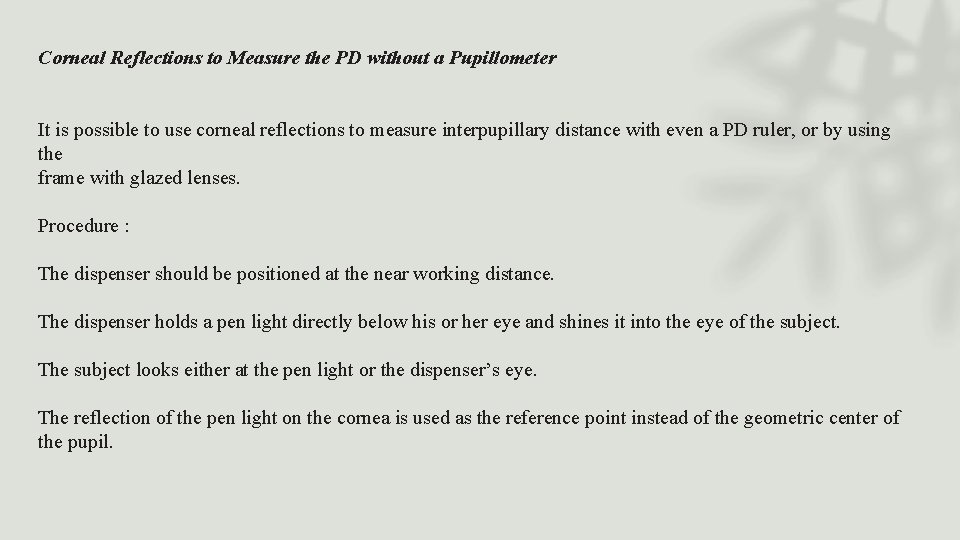 Corneal Reflections to Measure the PD without a Pupillometer

It is possible to use corneal reflections to measure interpupillary distance with even a PD ruler, or by using the frame with glazed lenses.

Procedure :

The dispenser should be positioned at the near working distance.

The dispenser holds a pen light directly below his or her eye and shines it into the eye of the subject.

The subject looks either at the pen light or the dispenser's eye.

The reflection of the pen light on the cornea is used as the reference point instead of the geometric center of the pupil.